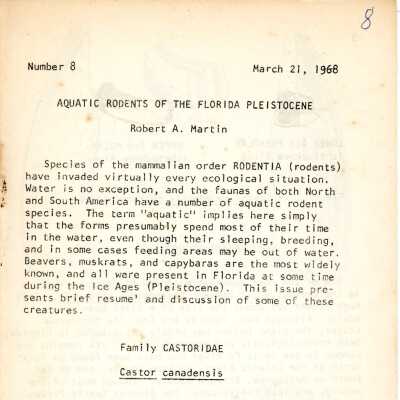 8

Number 8 March 21, 1968

AQUATIC RODENTS OF THE FLORIDA PLEISTOCENE

Robert A. Martin

Species of the mammalian order RODENTIA (rodents) have invaded virtually every ecological situation. Water is no exception, and the faunas of both North and South America have a number of aquatic rodent species. The term "aquatic" implies here simply that the forms presumably spend most of their time in the water, even though their sleeping, breeding, and in some cases feeding areas may be out of water. Beavers, muskrats, and capybaras are the most widely known, and all were present in Florida at some time during the Ice Ages (Pleistocene). This issue presents brief resume' and discussion of some of these creatures.

Family CASTORIDAE

Castor canadensis